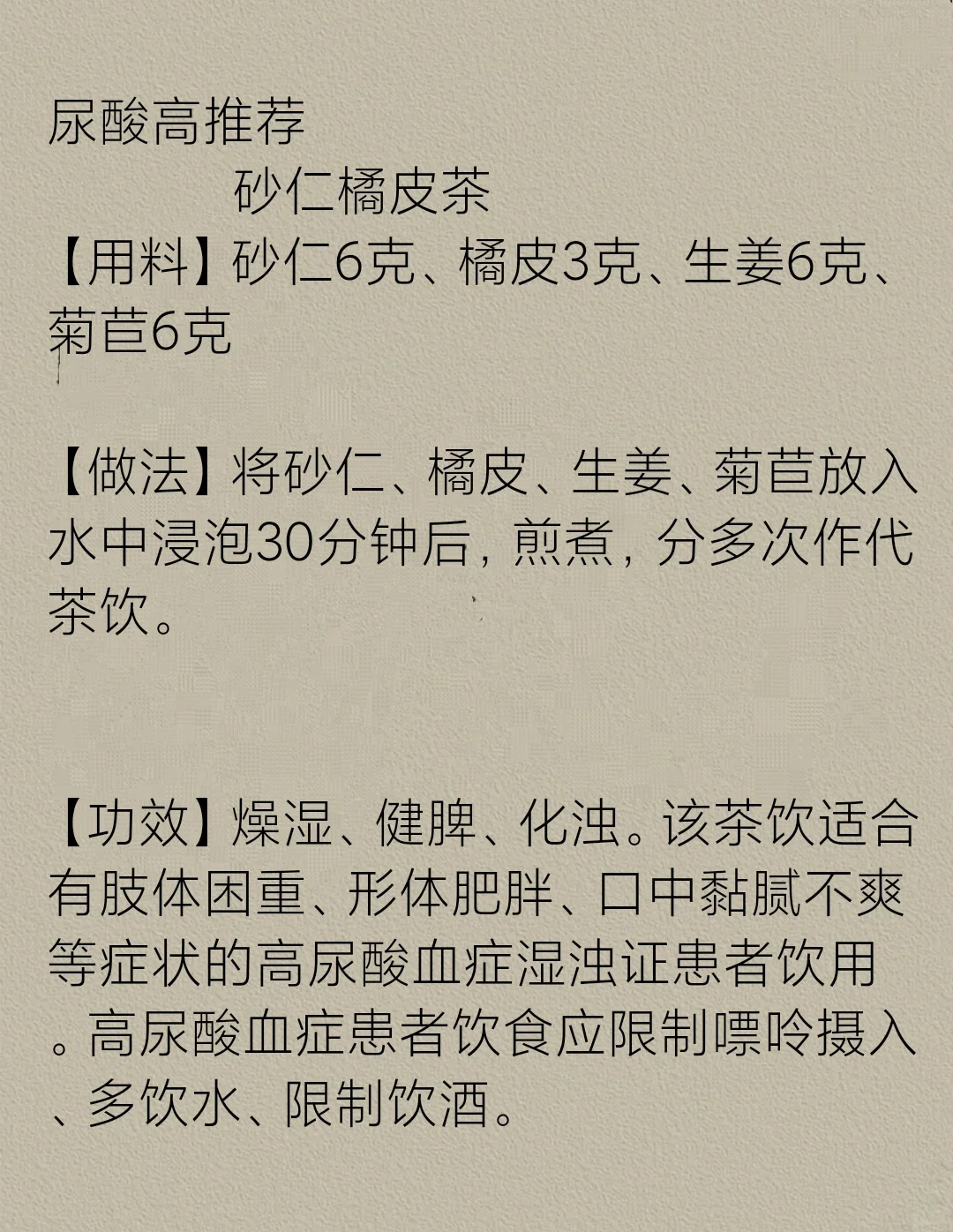 尿酸高推荐

砂仁橘皮茶

【用料】砂仁6克、橘皮3克、生姜6克、菊苣6克

【做法】将砂仁、橘皮、生姜、菊苣放入水中浸泡30分钟后，煎煮，分多次作代茶饮。

【功效】燥湿、健脾、化浊。该茶饮适合有肢体困重、形体肥胖、口中黏腻不爽等症状的高尿酸血症湿浊证患者饮用。高尿酸血症患者饮食应限制嘌呤摄入、多饮水、限制饮酒。